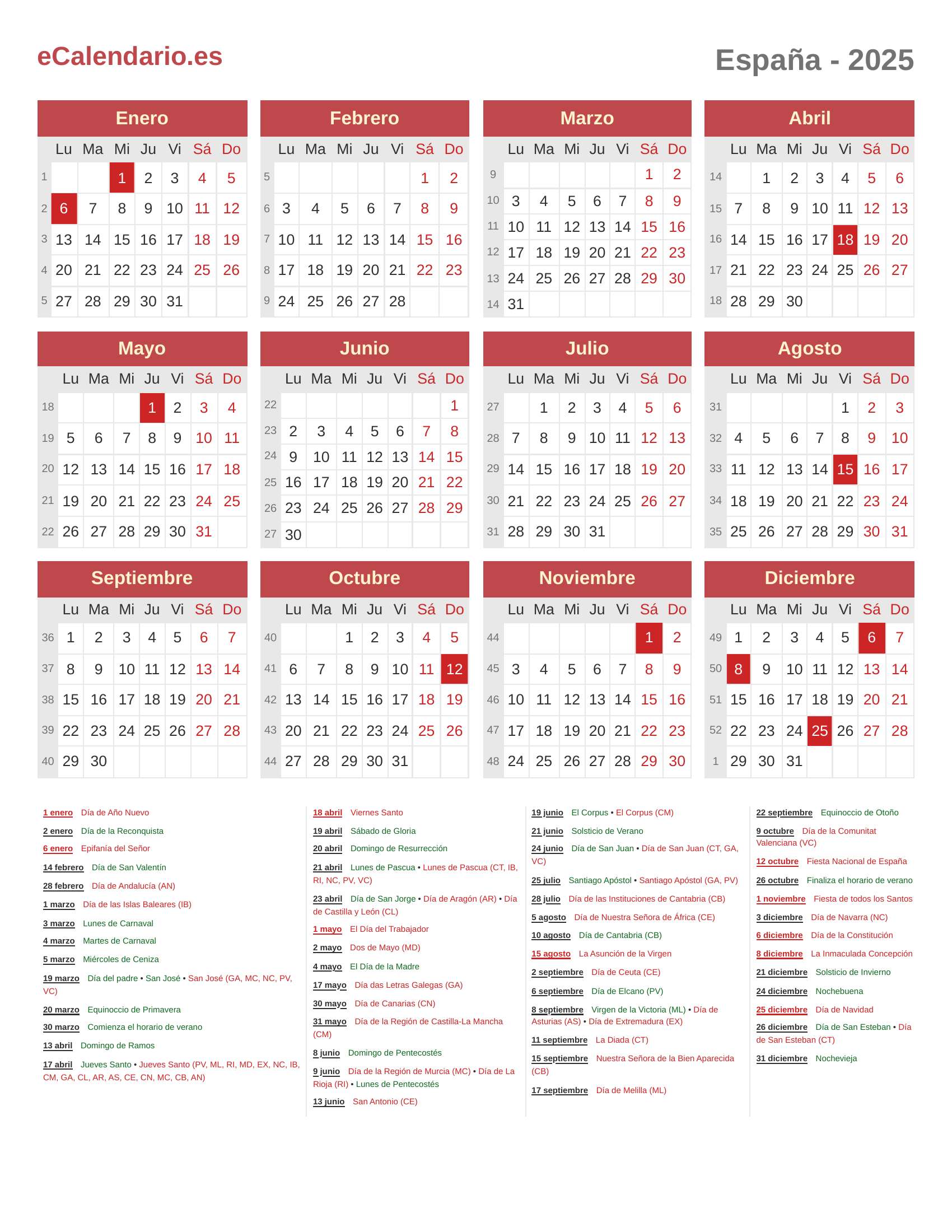 eCalendario.es

España - 2025

Enero

| | Lu | Ma | Mi | Ju | Vi | Sá | Do |
|---|---|---|---|---|---|---|---|
| 1 | | | 1 | 2 | 3 | 4 | 5 |
| 2 | 6 | 7 | 8 | 9 | 10 | 11 | 12 |
| 3 | 13 | 14 | 15 | 16 | 17 | 18 | 19 |
| 4 | 20 | 21 | 22 | 23 | 24 | 25 | 26 |
| 5 | 27 | 28 | 29 | 30 | 31 | | |

Febrero

| | Lu | Ma | Mi | Ju | Vi | Sá | Do |
|---|---|---|---|---|---|---|---|
| 5 | | | | | | 1 | 2 |
| 6 | 3 | 4 | 5 | 6 | 7 | 8 | 9 |
| 7 | 10 | 11 | 12 | 13 | 14 | 15 | 16 |
| 8 | 17 | 18 | 19 | 20 | 21 | 22 | 23 |
| 9 | 24 | 25 | 26 | 27 | 28 | | |

Marzo

| | Lu | Ma | Mi | Ju | Vi | Sá | Do |
|---|---|---|---|---|---|---|---|
| 9 | | | | | | 1 | 2 |
| 10 | 3 | 4 | 5 | 6 | 7 | 8 | 9 |
| 11 | 10 | 11 | 12 | 13 | 14 | 15 | 16 |
| 12 | 17 | 18 | 19 | 20 | 21 | 22 | 23 |
| 13 | 24 | 25 | 26 | 27 | 28 | 29 | 30 |
| 14 | 31 | | | | | | |

Abril

| | Lu | Ma | Mi | Ju | Vi | Sá | Do |
|---|---|---|---|---|---|---|---|
| 14 | | 1 | 2 | 3 | 4 | 5 | 6 |
| 15 | 7 | 8 | 9 | 10 | 11 | 12 | 13 |
| 16 | 14 | 15 | 16 | 17 | 18 | 19 | 20 |
| 17 | 21 | 22 | 23 | 24 | 25 | 26 | 27 |
| 18 | 28 | 29 | 30 | | | | |

Mayo

| | Lu | Ma | Mi | Ju | Vi | Sá | Do |
|---|---|---|---|---|---|---|---|
| 18 | | | | 1 | 2 | 3 | 4 |
| 19 | 5 | 6 | 7 | 8 | 9 | 10 | 11 |
| 20 | 12 | 13 | 14 | 15 | 16 | 17 | 18 |
| 21 | 19 | 20 | 21 | 22 | 23 | 24 | 25 |
| 22 | 26 | 27 | 28 | 29 | 30 | 31 | |

Junio

| | Lu | Ma | Mi | Ju | Vi | Sá | Do |
|---|---|---|---|---|---|---|---|
| 22 | | | | | | | 1 |
| 23 | 2 | 3 | 4 | 5 | 6 | 7 | 8 |
| 24 | 9 | 10 | 11 | 12 | 13 | 14 | 15 |
| 25 | 16 | 17 | 18 | 19 | 20 | 21 | 22 |
| 26 | 23 | 24 | 25 | 26 | 27 | 28 | 29 |
| 27 | 30 | | | | | | |

Julio

| | Lu | Ma | Mi | Ju | Vi | Sá | Do |
|---|---|---|---|---|---|---|---|
| 27 | | 1 | 2 | 3 | 4 | 5 | 6 |
| 28 | 7 | 8 | 9 | 10 | 11 | 12 | 13 |
| 29 | 14 | 15 | 16 | 17 | 18 | 19 | 20 |
| 30 | 21 | 22 | 23 | 24 | 25 | 26 | 27 |
| 31 | 28 | 29 | 30 | 31 | | | |

Agosto

| | Lu | Ma | Mi | Ju | Vi | Sá | Do |
|---|---|---|---|---|---|---|---|
| 31 | | | | | 1 | 2 | 3 |
| 32 | 4 | 5 | 6 | 7 | 8 | 9 | 10 |
| 33 | 11 | 12 | 13 | 14 | 15 | 16 | 17 |
| 34 | 18 | 19 | 20 | 21 | 22 | 23 | 24 |
| 35 | 25 | 26 | 27 | 28 | 29 | 30 | 31 |

Septiembre

| | Lu | Ma | Mi | Ju | Vi | Sá | Do |
|---|---|---|---|---|---|---|---|
| 36 | 1 | 2 | 3 | 4 | 5 | 6 | 7 |
| 37 | 8 | 9 | 10 | 11 | 12 | 13 | 14 |
| 38 | 15 | 16 | 17 | 18 | 19 | 20 | 21 |
| 39 | 22 | 23 | 24 | 25 | 26 | 27 | 28 |
| 40 | 29 | 30 | | | | | |

Octubre

| | Lu | Ma | Mi | Ju | Vi | Sá | Do |
|---|---|---|---|---|---|---|---|
| 40 | | | 1 | 2 | 3 | 4 | 5 |
| 41 | 6 | 7 | 8 | 9 | 10 | 11 | 12 |
| 42 | 13 | 14 | 15 | 16 | 17 | 18 | 19 |
| 43 | 20 | 21 | 22 | 23 | 24 | 25 | 26 |
| 44 | 27 | 28 | 29 | 30 | 31 | | |

Noviembre

| | Lu | Ma | Mi | Ju | Vi | Sá | Do |
|---|---|---|---|---|---|---|---|
| 44 | | | | | | 1 | 2 |
| 45 | 3 | 4 | 5 | 6 | 7 | 8 | 9 |
| 46 | 10 | 11 | 12 | 13 | 14 | 15 | 16 |
| 47 | 17 | 18 | 19 | 20 | 21 | 22 | 23 |
| 48 | 24 | 25 | 26 | 27 | 28 | 29 | 30 |

Diciembre

| | Lu | Ma | Mi | Ju | Vi | Sá | Do |
|---|---|---|---|---|---|---|---|
| 49 | 1 | 2 | 3 | 4 | 5 | 6 | 7 |
| 50 | 8 | 9 | 10 | 11 | 12 | 13 | 14 |
| 51 | 15 | 16 | 17 | 18 | 19 | 20 | 21 |
| 52 | 22 | 23 | 24 | 25 | 26 | 27 | 28 |
| 1 | 29 | 30 | 31 | | | | |

1 enero Día de Año Nuevo
2 enero Día de la Reconquista
6 enero Epifanía del Señor
14 febrero Día de San Valentín
28 febrero Día de Andalucía (AN)
1 marzo Día de las Islas Baleares (IB)
3 marzo Lunes de Carnaval
4 marzo Martes de Carnaval
5 marzo Miércoles de Ceniza
19 marzo Día del padre • San José • San José (GA, MC, NC, PV, VC)
20 marzo Equinoccio de Primavera
30 marzo Comienza el horario de verano
13 abril Domingo de Ramos
17 abril Jueves Santo • Jueves Santo (PV, ML, RI, MD, EX, NC, IB, CM, GA, CL, AR, AS, CE, CN, MC, CB, AN)

18 abril Viernes Santo
19 abril Sábado de Gloria
20 abril Domingo de Resurrección
21 abril Lunes de Pascua • Lunes de Pascua (CT, IB, RI, NC, PV, VC)
23 abril Día de San Jorge • Día de Aragón (AR) • Día de Castilla y León (CL)
1 mayo El Día del Trabajador
2 mayo Dos de Mayo (MD)
4 mayo El Día de la Madre
17 mayo Día das Letras Galegas (GA)
30 mayo Día de Canarias (CN)
31 mayo Día de la Región de Castilla-La Mancha (CM)
8 junio Domingo de Pentecostés
9 junio Día de la Región de Murcia (MC) • Día de La Rioja (RI) • Lunes de Pentecostés
13 junio San Antonio (CE)

19 junio El Corpus • El Corpus (CM)
21 junio Solsticio de Verano
24 junio Día de San Juan • Día de San Juan (CT, GA, VC)
25 julio Santiago Apóstol • Santiago Apóstol (GA, PV)
28 julio Día de las Instituciones de Cantabria (CB)
5 agosto Día de Nuestra Señora de África (CE)
10 agosto Día de Cantabria (CB)
15 agosto La Asunción de la Virgen
2 septiembre Día de Ceuta (CE)
6 septiembre Día de Elcano (PV)
8 septiembre Virgen de la Victoria (ML) • Día de Asturias (AS) • Día de Extremadura (EX)
11 septiembre La Diada (CT)
15 septiembre Nuestra Señora de la Bien Aparecida (CB)
17 septiembre Día de Melilla (ML)

22 septiembre Equinoccio de Otoño
9 octubre Día de la Comunitat Valenciana (VC)
12 octubre Fiesta Nacional de España
26 octubre Finaliza el horario de verano
1 noviembre Fiesta de todos los Santos
3 diciembre Día de Navarra (NC)
6 diciembre Día de la Constitución
8 diciembre La Inmaculada Concepción
21 diciembre Solsticio de Invierno
24 diciembre Nochebuena
25 diciembre Día de Navidad
26 diciembre Día de San Esteban • Día de San Esteban (CT)
31 diciembre Nochevieja